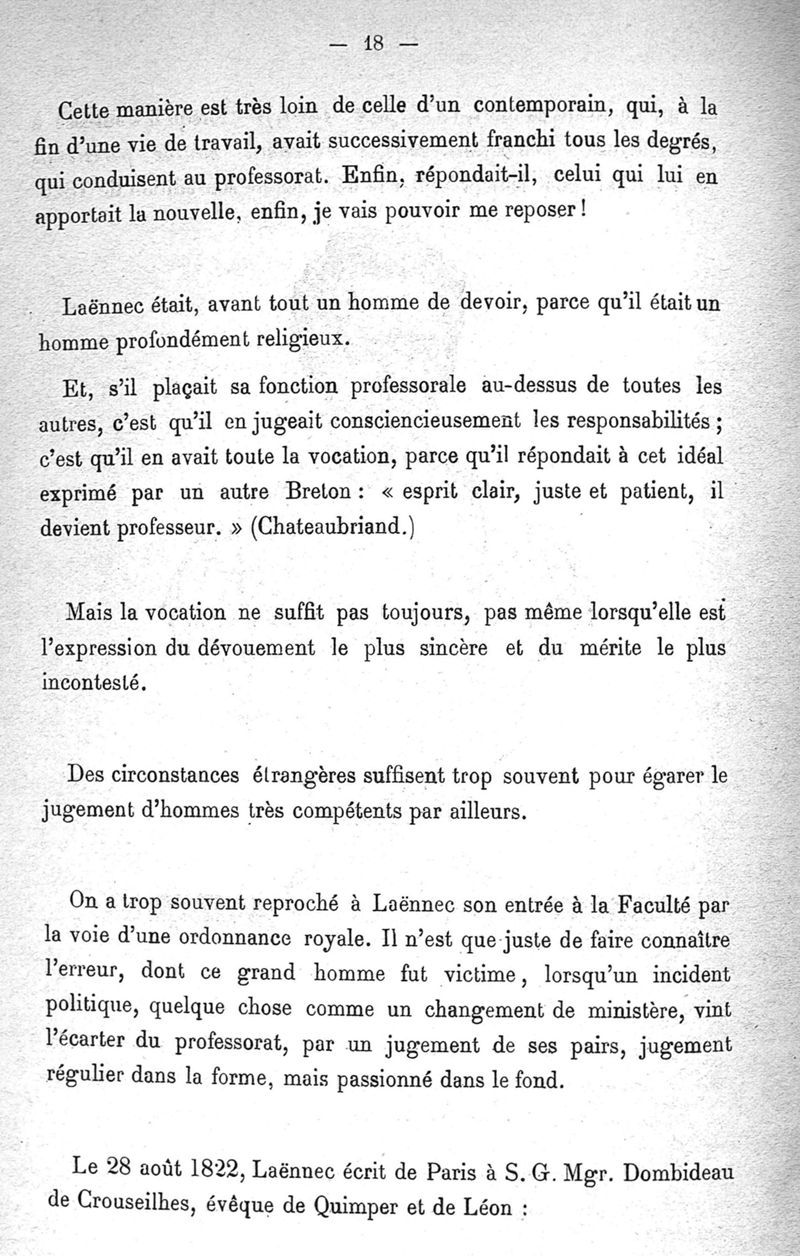 — 18 —

Cette manière est très loin de celle d'un contemporain, qui, à la fin d'une vie de travail, avait successivement franchi tous les degrés, qui conduisent au professorat. Enfin, répondait-il, celui qui lui en apportait la nouvelle, enfin, je vais pouvoir me reposer !

Laënnec était, avant tout un homme de devoir, parce qu'il était un homme profondément religieux.

Et, s'il plaçait sa fonction professorale au-dessus de toutes les autres, c'est qu'il en jugeait consciencieusement les responsabilités ; c'est qu'il en avait toute la vocation, parce qu'il répondait à cet idéal exprimé par un autre Breton : « esprit clair, juste et patient, il devient professeur. » (Chateaubriand.)

Mais la vocation ne suffit pas toujours, pas même lorsqu'elle est l'expression du dévouement le plus sincère et du mérite le plus incontesté.

Des circonstances étrangères suffisent trop souvent pour égarer le jugement d'hommes très compétents par ailleurs.

On a trop souvent reproché à Laënnec son entrée à la Faculté par la voie d'une ordonnance royale. Il n'est que juste de faire connaître l'erreur, dont ce grand homme fut victime, lorsqu'un incident politique, quelque chose comme un changement de ministère, vint l'écarter du professorat, par un jugement de ses pairs, jugement régulier dans la forme, mais passionné dans le fond.

Le 28 août 1822, Laënnec écrit de Paris à S. G. Mgr. Dombideau de Crouseilhes, évêque de Quimper et de Léon :